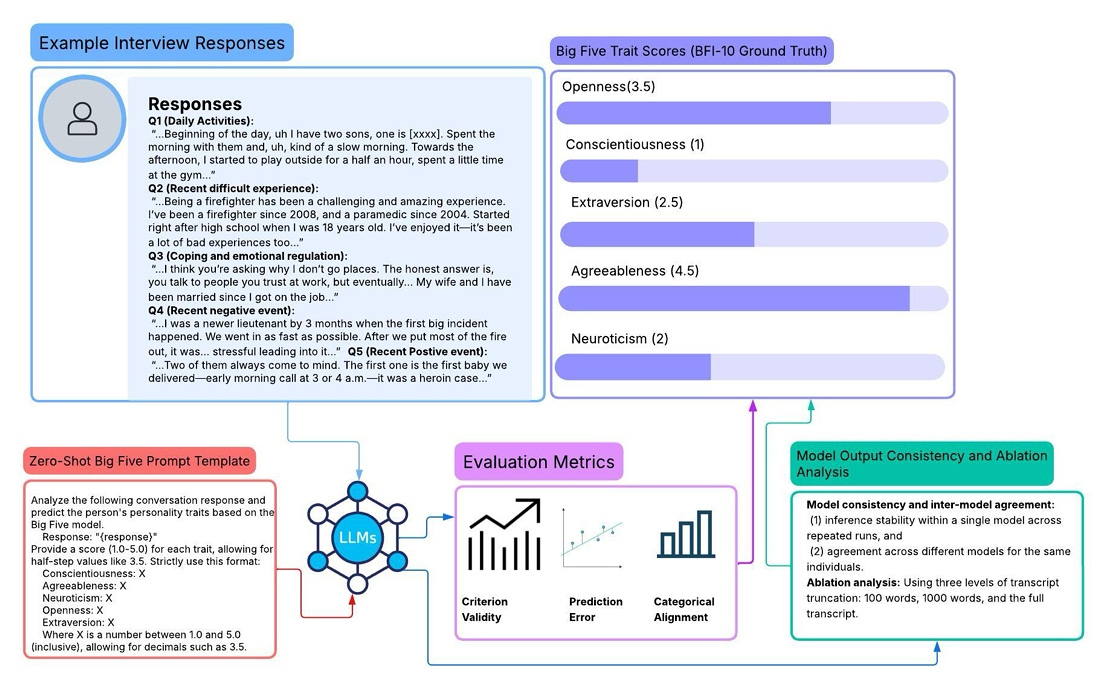 Example Interview Responses

Responses
Q1 (Daily Activities):
"...Beginning of the day, uh I have two sons, one is [xxxx]. Spent the morning with them and, uh, kind of a slow morning. Towards the afternoon, I started to play outside for a half an hour, spent a little time at the gym..."
Q2 (Recent difficult experience):
"...Being a firefighter has been a challenging and amazing experience. I've been a firefighter since 2008, and a paramedic since 2004. Started right after high school when I was 18 years old. I've enjoyed it—it's been a lot of bad experiences too..."
Q3 (Coping and emotional regulation):
"...I think you're asking why I don't go places. The honest answer is, you talk to people you trust at work, but eventually... My wife and I have been married since I got on the job..."
Q4 (Recent negative event):
"...I was a newer lieutenant by 3 months when the first big incident happened. We went in as fast as possible. After we put most of the fire out, it was... stressful leading into it..." Q5 (Recent Postive event):
"...Two of them always come to mind. The first one is the first baby we delivered—early morning call at 3 or 4 a.m.—it was a heroin case..."

Big Five Trait Scores (BFI-10 Ground Truth)
Openness(3.5)
Conscientiousness (1)
Extraversion (2.5)
Agreeableness (4.5)
Neuroticism (2)

Zero-Shot Big Five Prompt Template
Analyze the following conversation response and predict the person's personality traits based on the Big Five model.
Response: "{response}"
Provide a score (1.0-5.0) for each trait, allowing for half-step values like 3.5. Strictly use this format:
Conscientiousness: X
Agreeableness: X
Neuroticism: X
Openness: X
Extraversion: X
Where X is a number between 1.0 and 5.0 (inclusive), allowing for decimals such as 3.5.

LLMs

Evaluation Metrics
Criterion Validity
Prediction Error
Categorical Alignment

Model Output Consistency and Ablation Analysis
Model consistency and inter-model agreement:
(1) inference stability within a single model across repeated runs, and
(2) agreement across different models for the same individuals.
Ablation analysis: Using three levels of transcript truncation: 100 words, 1000 words, and the full transcript.